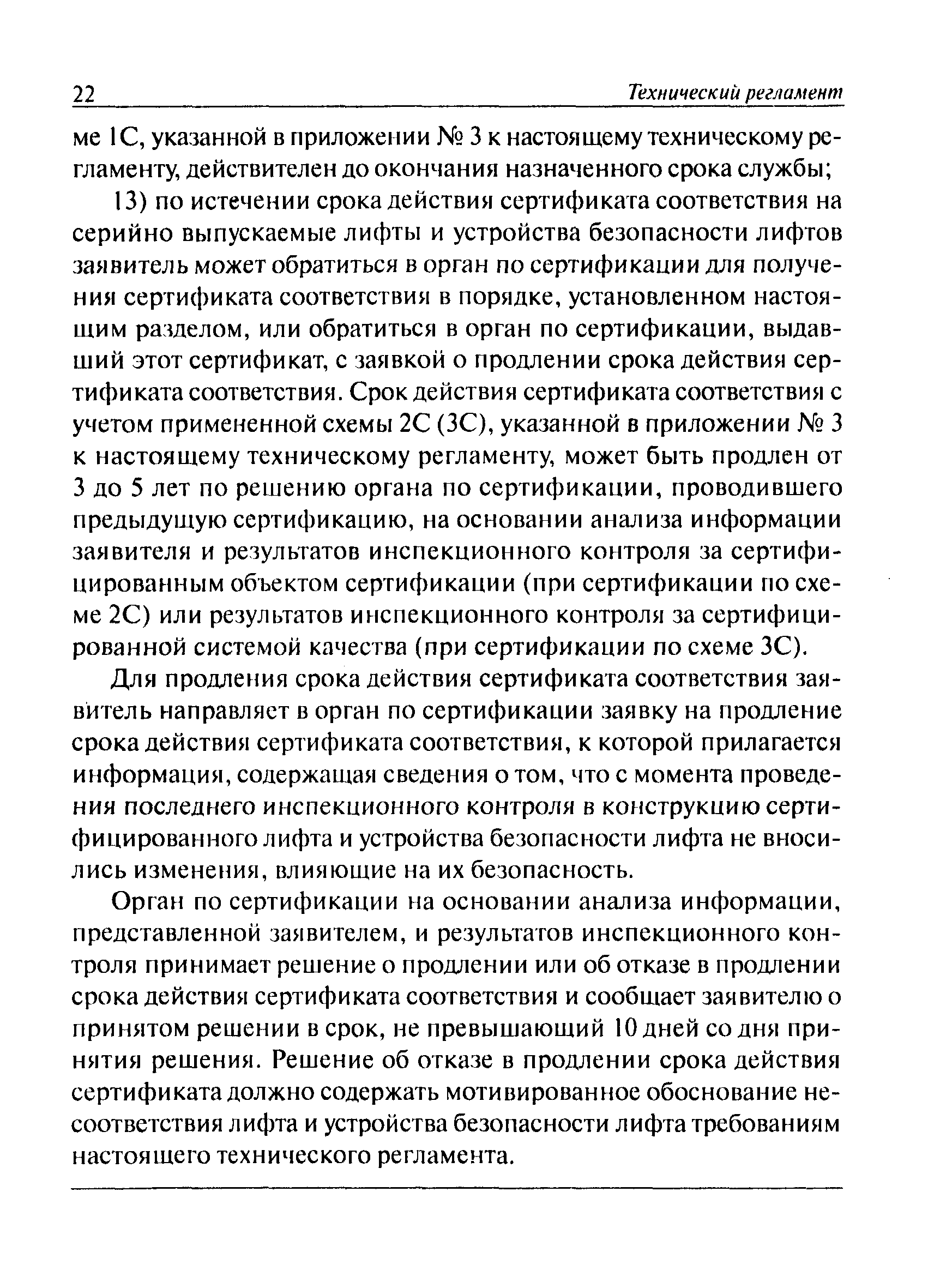 22 Технический регламент

ме 1С, указанной в приложении № 3 к настоящему техническому регламенту, действителен до окончания назначенного срока службы;

13) по истечении срока действия сертификата соответствия на серийно выпускаемые лифты и устройства безопасности лифтов заявитель может обратиться в орган по сертификации для получения сертификата соответствия в порядке, установленном настоящим разделом, или обратиться в орган по сертификации, выдавший этот сертификат, с заявкой о продлении срока действия сертификата соответствия. Срок действия сертификата соответствия с учетом примененной схемы 2С (3С), указанной в приложении № 3 к настоящему техническому регламенту, может быть продлен от 3 до 5 лет по решению органа по сертификации, проводившего предыдущую сертификацию, на основании анализа информации заявителя и результатов инспекционного контроля за сертифицированным объектом сертификации (при сертификации по схеме 2С) или результатов инспекционного контроля за сертифицированной системой качества (при сертификации по схеме 3С).

Для продления срока действия сертификата соответствия заявитель направляет в орган по сертификации заявку на продление срока действия сертификата соответствия, к которой прилагается информация, содержащая сведения о том, что с момента проведения последнего инспекционного контроля в конструкцию сертифицированного лифта и устройства безопасности лифта не вносились изменения, влияющие на их безопасность.

Орган по сертификации на основании анализа информации, представленной заявителем, и результатов инспекционного контроля принимает решение о продлении или об отказе в продлении срока действия сертификата соответствия и сообщает заявителю о принятом решении в срок, не превышающий 10 дней со дня принятия решения. Решение об отказе в продлении срока действия сертификата должно содержать мотивированное обоснование несоответствия лифта и устройства безопасности лифта требованиям настоящего технического регламента.